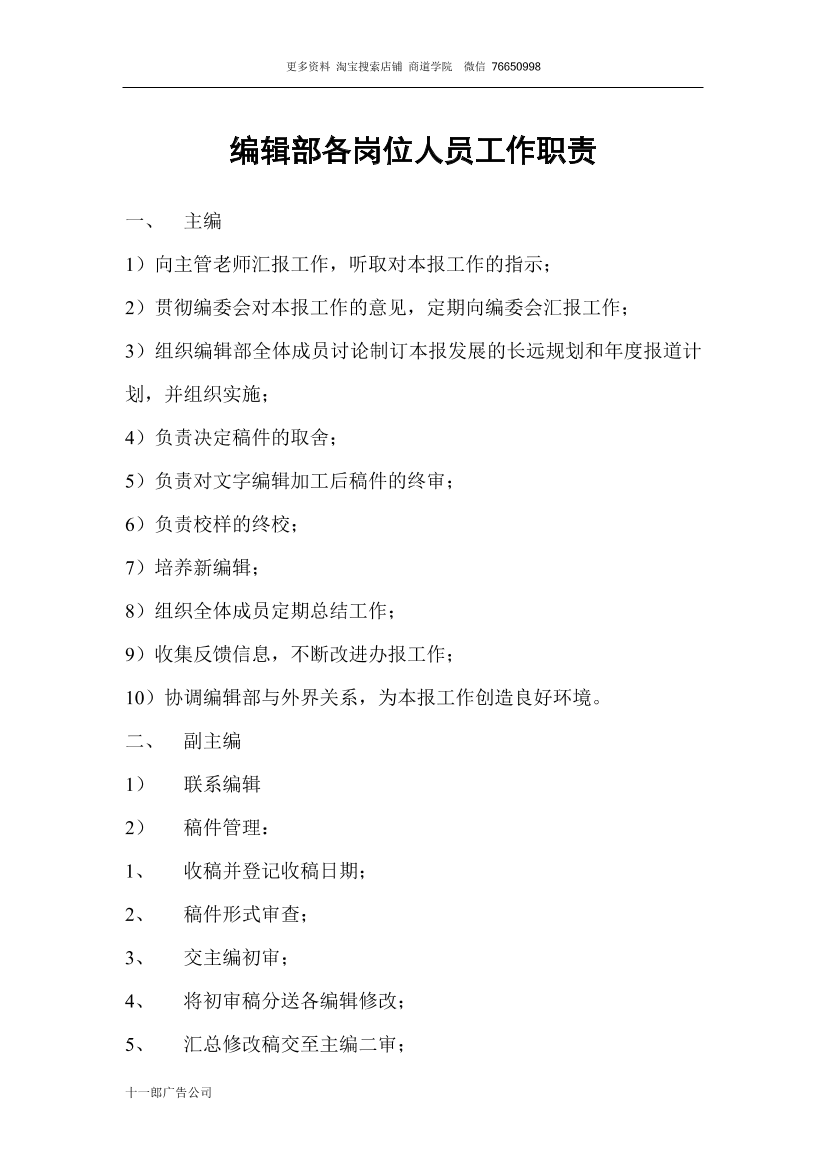 更多资料 淘宝搜索店铺 商道学院 微信 76650998

编辑部各岗位人员工作职责

一、 主编

1）向主管老师汇报工作，听取对本报工作的指示；

2）贯彻编委会对本报工作的意见，定期向编委会汇报工作；

3）组织编辑部全体成员讨论制订本报发展的长远规划和年度报道计划，并组织实施；

4）负责决定稿件的取舍；

5）负责对文字编辑加工后稿件的终审；

6）负责校样的终校；

7）培养新编辑；

8）组织全体成员定期总结工作；

9）收集反馈信息，不断改进办报工作；

10）协调编辑部与外界关系，为本报工作创造良好环境。

二、 副主编

1） 联系编辑

2） 稿件管理：

1、 收稿并登记收稿日期；

2、 稿件形式审查；

3、 交主编初审；

4、 将初审稿分送各编辑修改；

5、 汇总修改稿交至主编二审；

十一郎广告公司